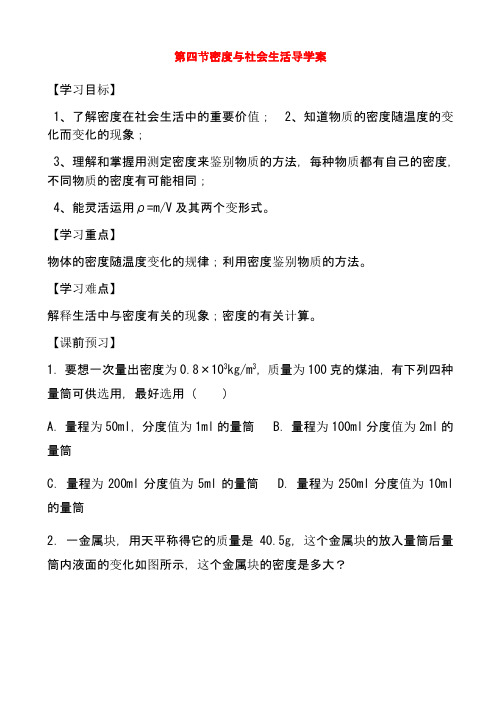 第四节密度与社会生活导学案

【学习目标】

1、了解密度在社会生活中的重要价值； 2、知道物质的密度随温度的变化而变化的现象；

3、理解和掌握用测定密度来鉴别物质的方法，每种物质都有自己的密度，不同物质的密度有可能相同；

4、能灵活运用$\rho=m/V$及其两个变形式。

【学习重点】

物体的密度随温度变化的规律；利用密度鉴别物质的方法。

【学习难点】

解释生活中与密度有关的现象；密度的有关计算。

【课前预习】

1. 要想一次量出密度为$0.8\times10^3kg/m^3$，质量为100克的煤油，有下列四种量筒可供选用，最好选用（ ）

A. 量程为50ml，分度值为1ml的量筒 B. 量程为100ml分度值为2ml的量筒

C. 量程为200ml分度值为5ml的量筒 D. 量程为250ml分度值为10ml的量筒

2. 一金属块，用天平称得它的质量是 40.5g，这个金属块的放入量筒后量筒内液面的变化如图所示，这个金属块的密度是多大？